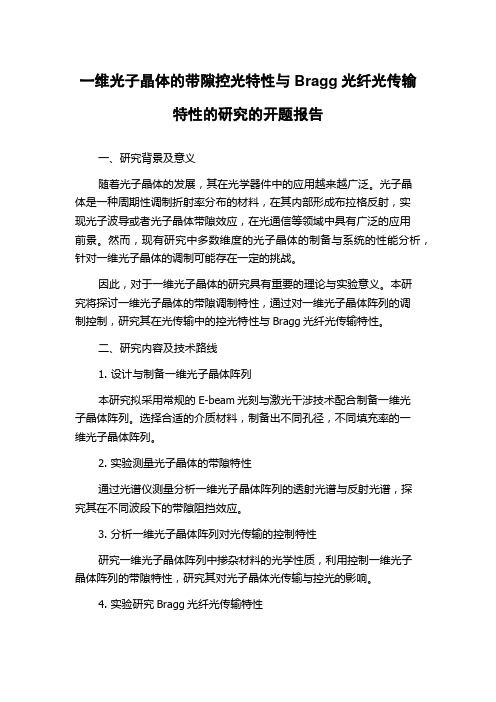 一维光子晶体的带隙控光特性与 Bragg 光纤光传输特性的研究的开题报告

一、研究背景及意义

随着光子晶体的发展，其在光学器件中的应用越来越广泛。光子晶体是一种周期性调制折射率分布的材料，在其内部形成布拉格反射，实现光子波导或者光子晶体带隙效应，在光通信等领域中具有广泛的应用前景。然而，现有研究中多数维度的光子晶体的制备与系统的性能分析，针对一维光子晶体的调制可能存在一定的挑战。

因此，对于一维光子晶体的研究具有重要的理论与实验意义。本研究将探讨一维光子晶体的带隙调制特性，通过对一维光子晶体阵列的调制控制，研究其在光传输中的控光特性与 Bragg 光纤光传输特性。

二、研究内容及技术路线

1. 设计与制备一维光子晶体阵列

本研究拟采用常规的 E-beam 光刻与激光干涉技术配合制备一维光子晶体阵列。选择合适的介质材料，制备出不同孔径，不同填充率的一维光子晶体阵列。

2. 实验测量光子晶体的带隙特性

通过光谱仪测量分析一维光子晶体阵列的透射光谱与反射光谱，探究其在不同波段下的带隙阻挡效应。

3. 分析一维光子晶体阵列对光传输的控制特性

研究一维光子晶体阵列中掺杂材料的光学性质，利用控制一维光子晶体阵列的带隙特性，研究其对光子晶体光传输与控光的影响。

4. 实验研究 Bragg 光纤光传输特性